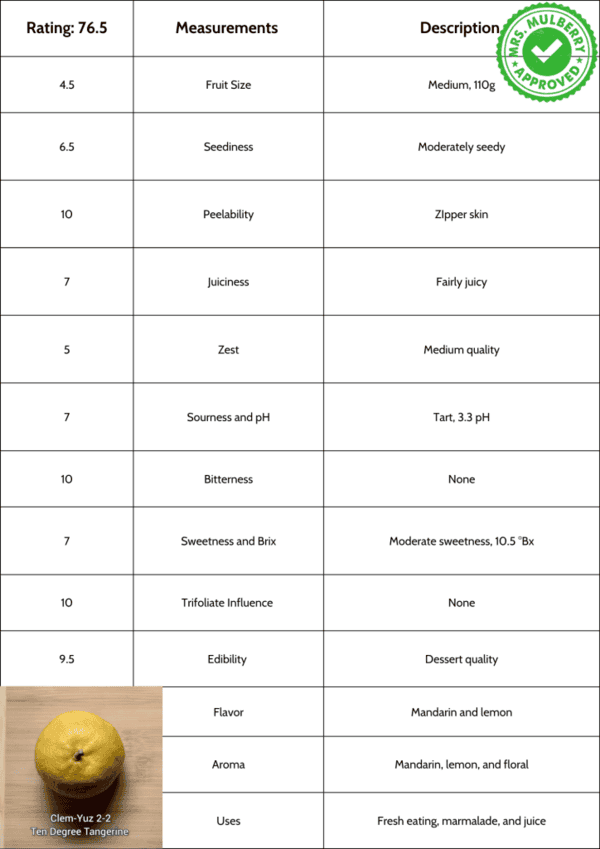 | Rating: 76.5 | Measurements | Description |
|---|---|---|
| 4.5 | Fruit Size | Medium, 110g |
| 6.5 | Seediness | Moderately seedy |
| 10 | Peelability | ZIpper skin |
| 7 | Juiciness | Fairly juicy |
| 5 | Zest | Medium quality |
| 7 | Sourness and pH | Tart, 3.3 pH |
| 10 | Bitterness | None |
| 7 | Sweetness and Brix | Moderate sweetness, 10.5 °Bx |
| 10 | Trifoliate Influence | None |
| 9.5 | Edibility | Dessert quality |
| Clem-Yuz 2-2 Ten Degree Tangerine | Flavor | Mandarin and lemon |
| | Aroma | Mandarin, lemon, and floral |
| | Uses | Fresh eating, marmalade, and juice |

MRS. MULBERRY APPROVED